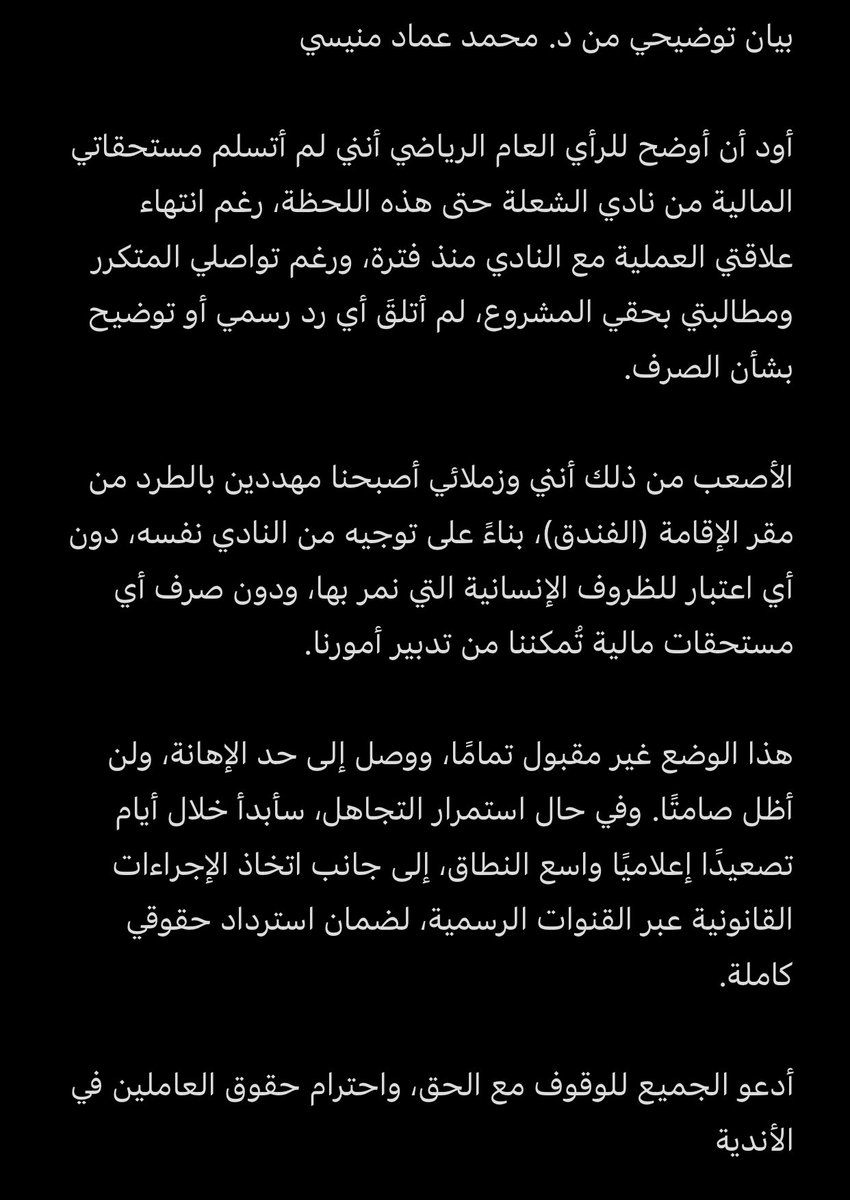 بيان توضيحي من د. محمد عماد منيسي

أود أن أوضح للرأي العام الرياضي أنني لم أتسلم مستحقاتي المالية من نادي الشعلة حتى هذه اللحظة، رغم انتهاء علاقتي العملية مع النادي منذ فترة، ورغم تواصلي المتكرر ومطالبتي بحقي المشروع، لم أتلقَ أي رد رسمي أو توضيح بشأن الصرف.

الأصعب من ذلك أنني وزملائي أصبحنا مهددين بالطرد من مقر الإقامة (الفندق)، بناءً على توجيه من النادي نفسه، دون أي اعتبار للظروف الإنسانية التي نمر بها، ودون صرف أي مستحقات مالية تُمكننا من تدبير أمورنا.

هذا الوضع غير مقبول تمامًا، ووصل إلى حد الإهانة، ولن أظل صامتًا. وفي حال استمرار التجاهل، سأبدأ خلال أيام تصعيدًا إعلاميًا واسع النطاق، إلى جانب اتخاذ الإجراءات القانونية عبر القنوات الرسمية، لضمان استرداد حقوقي كاملة.

أدعو الجميع للوقوف مع الحق، واحترام حقوق العاملين في الأندية